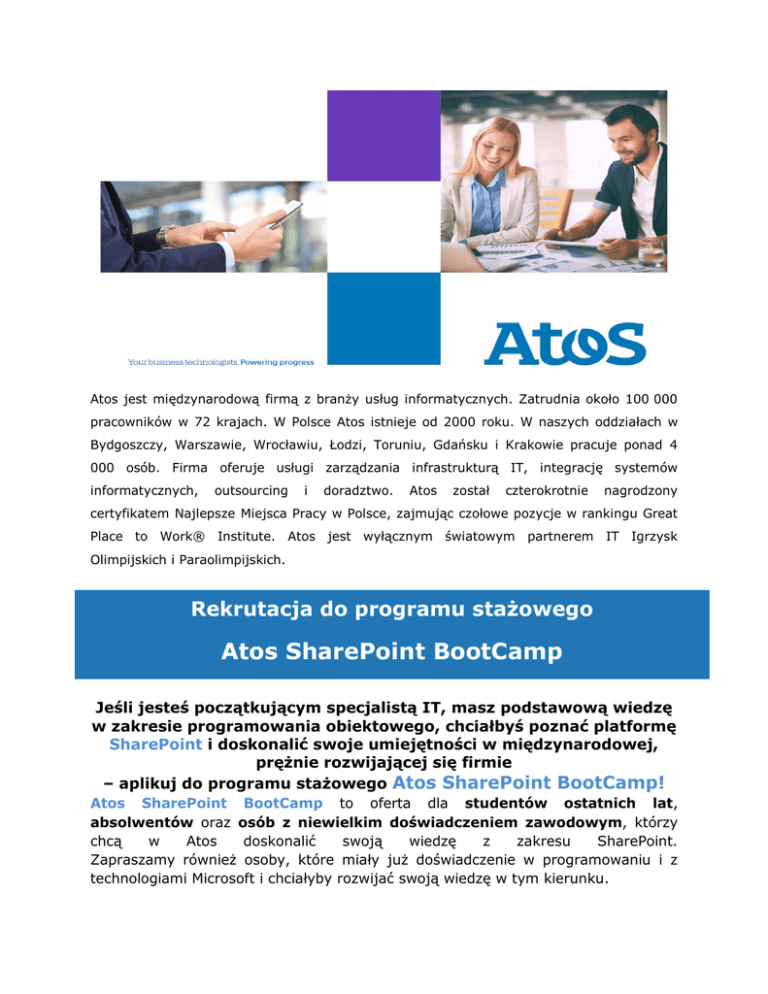 Your business technologists. Powering progress

Atos

Atos jest międzynarodową firmą z branży usług informatycznych. Zatrudnia około 100 000 pracowników w 72 krajach. W Polsce Atos istnieje od 2000 roku. W naszych oddziałach w Bydgoszczy, Warszawie, Wrocławiu, Łodzi, Toruniu, Gdańsku i Krakowie pracuje ponad 4 000 osób. Firma oferuje usługi zarządzania infrastrukturą IT, integrację systemów informatycznych, outsourcing i doradztwo. Atos został czterokrotnie nagrodzony certyfikatem Najlepsze Miejsca Pracy w Polsce, zajmując czołowe pozycje w rankingu Great Place to Work® Institute. Atos jest wyłącznym światowym partnerem IT Igrzysk Olimpijskich i Paraolimpijskich.

Rekrutacja do programu stażowego

Atos SharePoint BootCamp

Jeśli jesteś początkującym specjalistą IT, masz podstawową wiedzę w zakresie programowania obiektowego, chciałbyś poznać platformę SharePoint i doskonalić swoje umiejętności w międzynarodowej, prężnie rozwijającej się firmie – aplikuj do programu stażowego Atos SharePoint BootCamp!

Atos SharePoint BootCamp to oferta dla studentów ostatnich lat, absolwentów oraz osób z niewielkim doświadczeniem zawodowym, którzy chcą w Atos doskonalić swoją wiedzę z zakresu SharePoint. Zapraszamy również osoby, które miały już doświadczenie w programowaniu i z technologiami Microsoft i chciałyby rozwijać swoją wiedzę w tym kierunku.